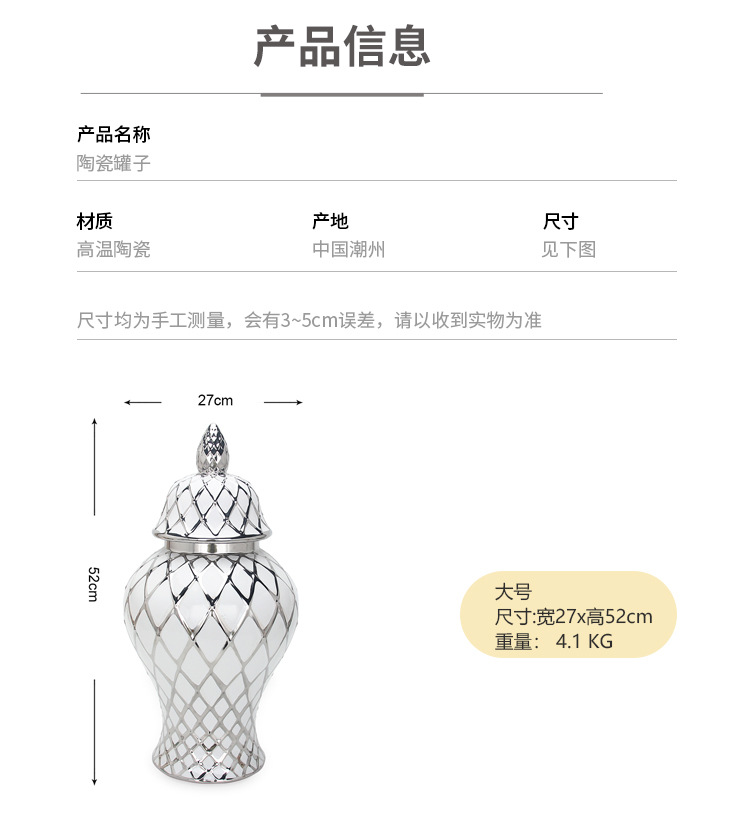 产品信息

产品名称
陶瓷罐子

材质
高温陶瓷

产地
中国潮州

尺寸
见下图

尺寸均为手工测量，会有3~5cm误差，请以收到实物为准

27cm

52cm

大号
尺寸:宽27x高52cm
重量： 4.1 KG